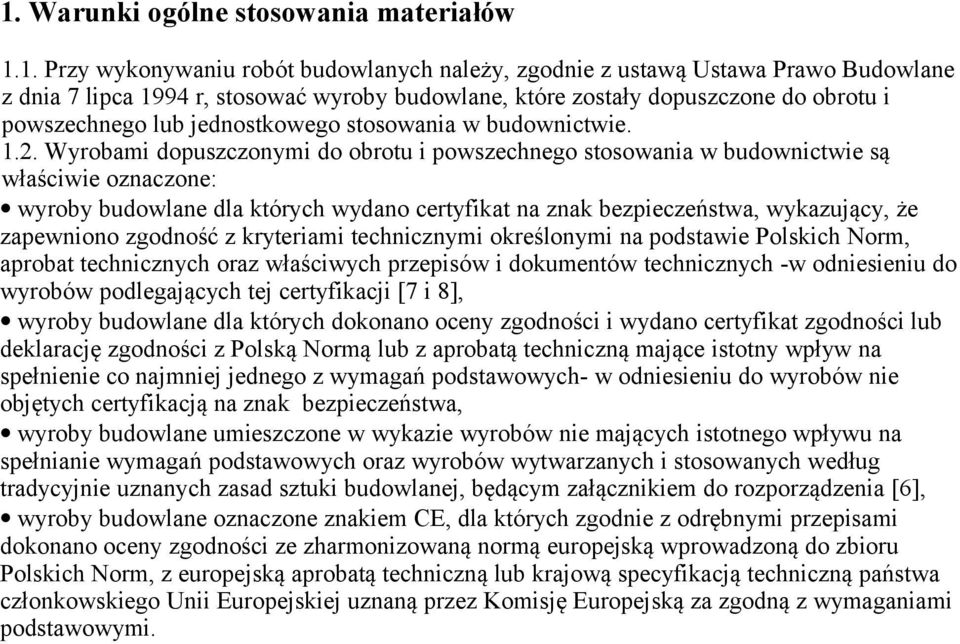 1. Warunki ogólne stosowania materiałów

1.1. Przy wykonywaniu robót budowlanych należy, zgodnie z ustawą Ustawa Prawo Budowlane z dnia 7 lipca 1994 r, stosować wyroby budowlane, które zostały dopuszczone do obrotu i powszechnego lub jednostkowego stosowania w budownictwie.
1.2. Wyrobami dopuszczonymi do obrotu i powszechnego stosowania w budownictwie są właściwie oznaczone:
• wyroby budowlane dla których wydano certyfikat na znak bezpieczeństwa, wykazujący, że zapewniono zgodność z kryteriami technicznymi określonymi na podstawie Polskich Norm, aprobat technicznych oraz właściwych przepisów i dokumentów technicznych -w odniesieniu do wyrobów podlegających tej certyfikacji [7 i 8],
• wyroby budowlane dla których dokonano oceny zgodności i wydano certyfikat zgodności lub deklarację zgodności z Polską Normą lub z aprobatą techniczną mające istotny wpływ na spełnienie co najmniej jednego z wymagań podstawowych- w odniesieniu do wyrobów nie objętych certyfikacją na znak bezpieczeństwa,
• wyroby budowlane umieszczone w wykazie wyrobów nie mających istotnego wpływu na spełnianie wymagań podstawowych oraz wyrobów wytwarzanych i stosowanych według tradycyjnie uznanych zasad sztuki budowlanej, będącym załącznikiem do rozporządzenia [6],
• wyroby budowlane oznaczone znakiem CE, dla których zgodnie z odrębnymi przepisami dokonano oceny zgodności ze zharmonizowaną normą europejską wprowadzoną do zbioru Polskich Norm, z europejską aprobatą techniczną lub krajową specyfikacją techniczną państwa członkowskiego Unii Europejskiej uznaną przez Komisję Europejską za zgodną z wymaganiami podstawowymi.